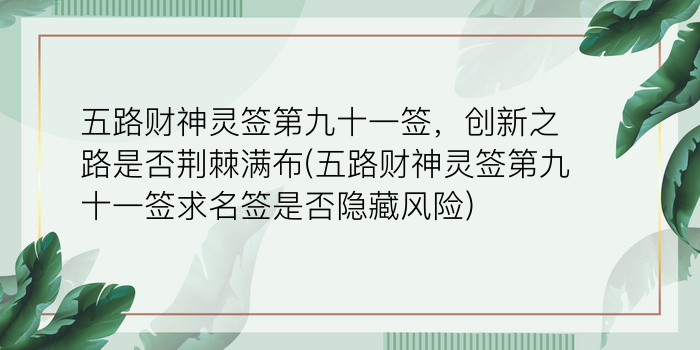 五路财神灵签第九十一签，创新之路是否荆棘满布(五路财神灵签第九十一签求名签是否隐藏风险)